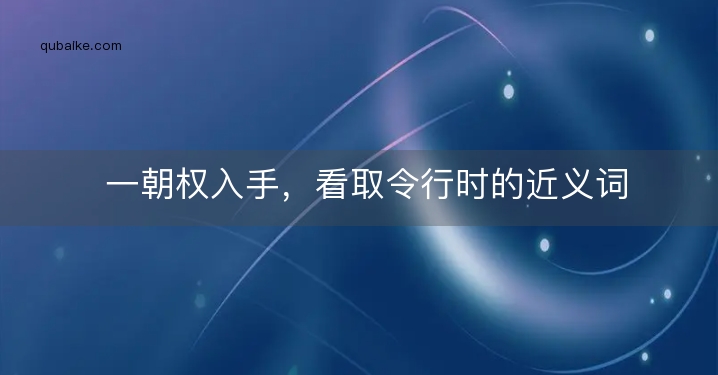 qubaike.com

一朝权入手，看取令行时的近义词